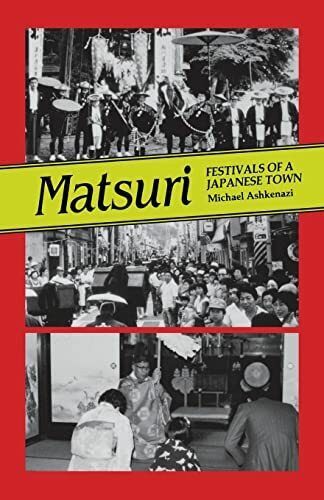 Matsuri
FESTIVALS OF A JAPANESE TOWN
Michael Ashkenazi